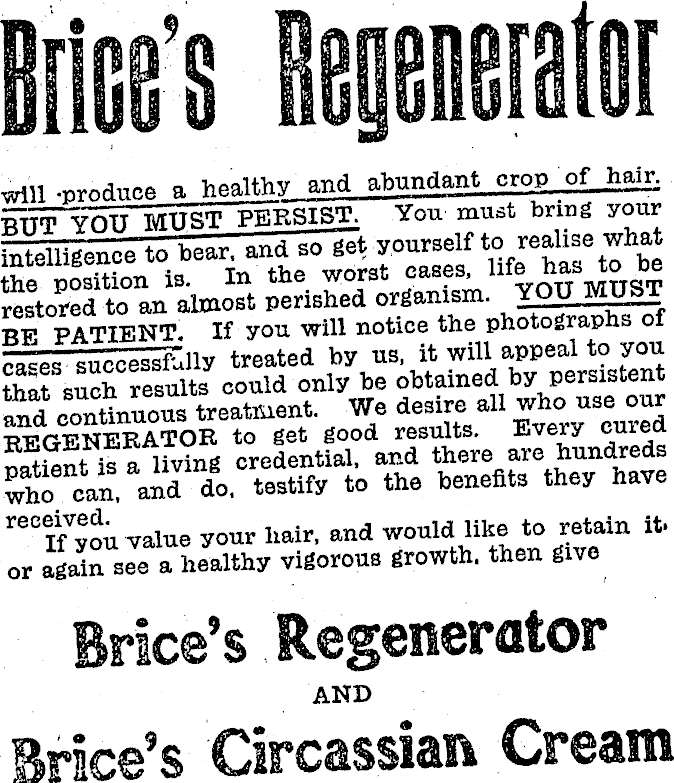 Brice's Regenerator

will produce a healthy and abundant crop of hair. BUT YOU MUST PERSIST. You must bring your intelligence to bear, and so get yourself to realise what the position is. In the worst cases, life has to be restored to an almost perished organism. YOU MUST BE PATIENT. If you will notice the photographs of cases successfully treated by us, it will appeal to you that such results could only be obtained by persistent and continuous treatment. We desire all who use our REGENERATOR to get good results. Every cured patient is a living credential, and there are hundreds who can, and do, testify to the benefits they have received.

If you value your hair, and would like to retain it, or again see a healthy vigorous growth, then give

Brice's Regenerator

AND

Brice's Circassian Cream